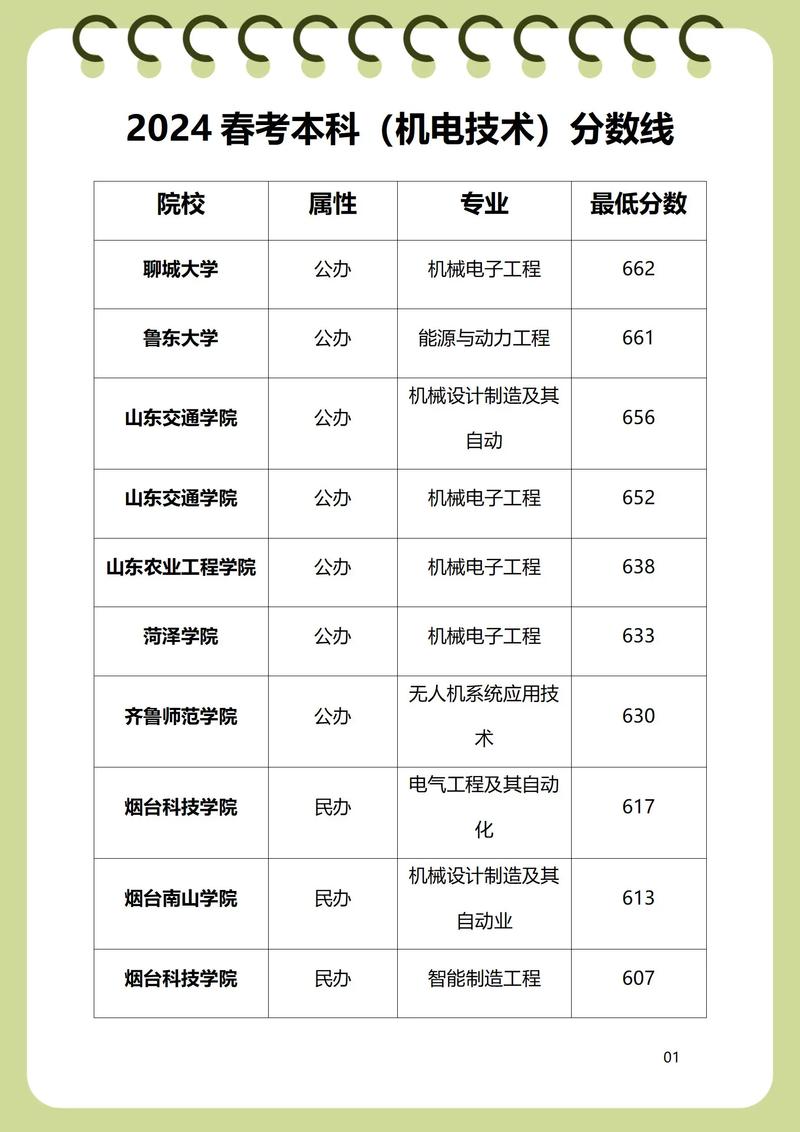 2024 春考本科（机电技术）分数线

| 院校 | 属性 | 专业 | 最低分数 |
|---|---|---|---|
| 聊城大学 | 公办 | 机械电子工程 | 662 |
| 鲁东大学 | 公办 | 能源与动力工程 | 661 |
| 山东交通学院 | 公办 | 机械设计制造及其自动 | 656 |
| 山东交通学院 | 公办 | 机械电子工程 | 652 |
| 山东农业工程学院 | 公办 | 机械电子工程 | 638 |
| 菏泽学院 | 公办 | 机械电子工程 | 633 |
| 齐鲁师范学院 | 公办 | 无人机系统应用技术 | 630 |
| 烟台科技学院 | 民办 | 电气工程及其自动化 | 617 |
| 烟台南山学院 | 民办 | 机械设计制造及其自动业 | 613 |
| 烟台科技学院 | 民办 | 智能制造工程 | 607 |

01